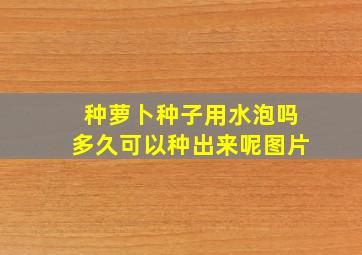 种萝卜种子用水泡吗
多久可以种出来呢图片